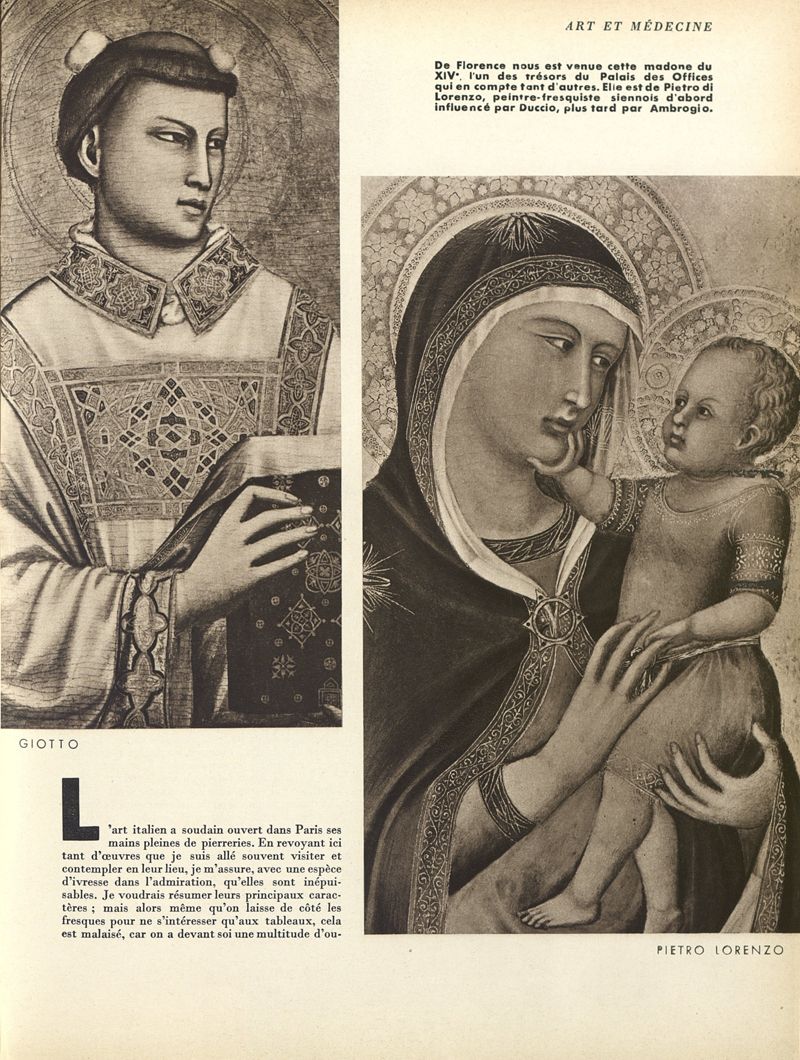 ART ET MÉDECINE

De Florence nous est venue cette madone du XIVᵉ, l'un des trésors du Palais des Offices qui en compte tant d'autres. Elle est de Pietro di Lorenzo, peintre-fresquiste siennois d'abord influencé par Duccio, plus tard par Ambrogio.

GIOTTO

L'art italien a soudain ouvert dans Paris ses mains pleines de pierreries. En revoyant ici tant d'œuvres que je suis allé souvent visiter et contempler en leur lieu, je m'assure, avec une espèce d'ivresse dans l'admiration, qu'elles sont inépuisables. Je voudrais résumer leurs principaux caractères ; mais alors même qu'on laisse de côté les fresques pour ne s'intéresser qu'aux tableaux, cela est malaisé, car on a devant soi une multitude d'ou-

PIETRO LORENZO